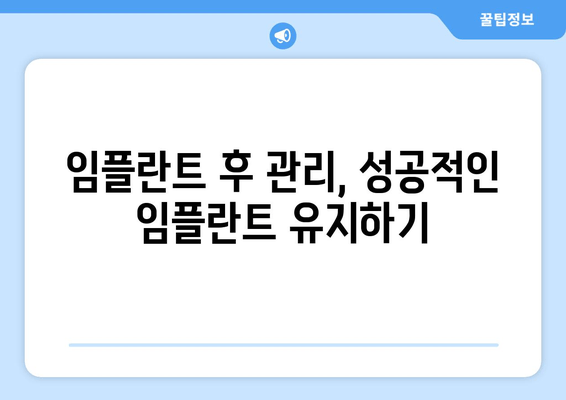 꿀팁정보

임플란트 후 관리, 성공적인 임플란트 유지하기